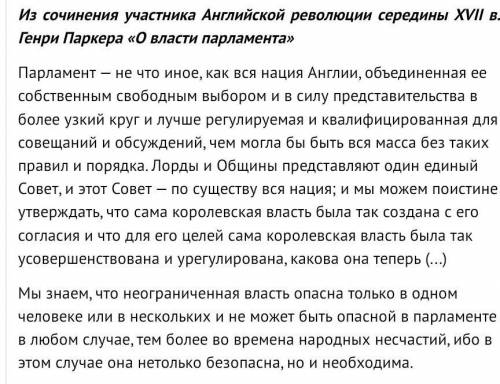 Из сочинения участника Английской революции середины XVII в. Генри Паркера «О власти парламента»

Парламент — не что иное, как вся нация Англии, объединенная ее собственным свободным выбором и в силу представительства в более узкий круг и лучше регулируемая и квалифицированная для совещаний и обсуждений, чем могла бы быть вся масса без таких правил и порядка. Лорды и Общины представляют один единый Совет, и этот Совет — по существу вся нация; и мы можем поистине утверждать, что сама королевская власть была так создана с его согласия и что для его целей сама королевская власть была так усовершенствована и урегулирована, какова она теперь (...)

Мы знаем, что неограниченная власть опасна только в одном человеке или в нескольких и не может быть опасной в парламенте в любом случае, тем более во времена народных несчастий, ибо в этом случае она нетолько безопасна, но и необходима.